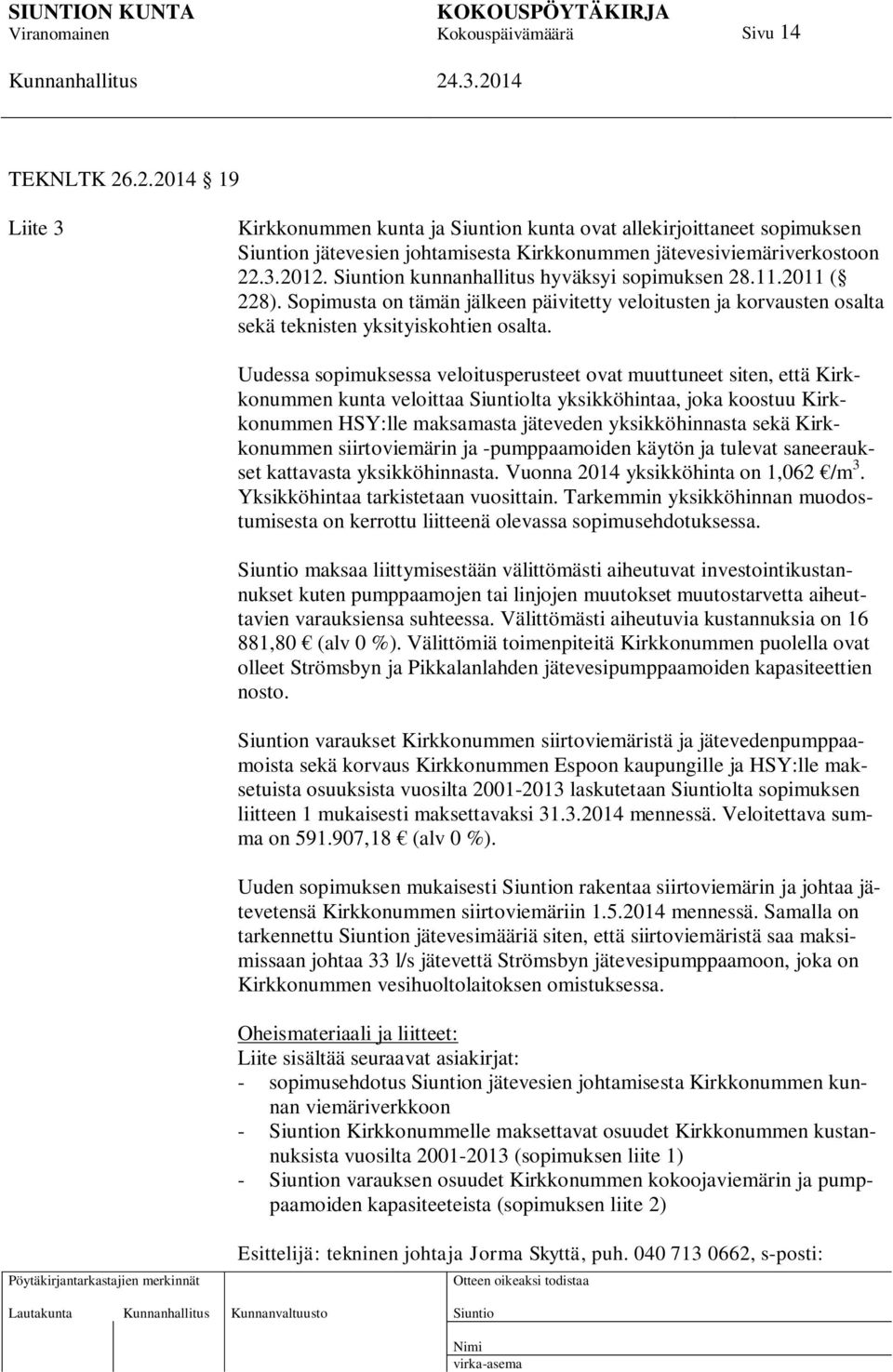 SIUNTION KUNTA KOKOUSPÖYTÄKIRJA
Viranomainen Kokouspäivämäärä Sivu 14
Kunnanhallitus 24.3.2014

TEKNLTK 26.2.2014 19

Liite 3

Kirkkonummen kunta ja Siuntion kunta ovat allekirjoittaneet sopimuksen Siuntion jätevesien johtamisesta Kirkkonummen jätevesiviemäriverkostoon 22.3.2012. Siuntion kunnanhallitus hyväksyi sopimuksen 28.11.2011 ( 228). Sopimusta on tämän jälkeen päivitetty veloitusten ja korvausten osalta sekä teknisten yksityiskohtien osalta.

Uudessa sopimuksessa veloitusperusteet ovat muuttuneet siten, että Kirkkonummen kunta veloittaa Siuntiolta yksikköhintaa, joka koostuu Kirkkonummen HSY:lle maksamasta jäteveden yksikköhinnasta sekä Kirkkonummen siirtoviemärin ja -pumppaamoiden käytön ja tulevat saneeraukset kattavasta yksikköhinnasta. Vuonna 2014 yksikköhinta on 1,062 €/m$^3$. Yksikköhintaa tarkistetaan vuosittain. Tarkemmin yksikköhinnan muodostumisesta on kerrottu liitteenä olevassa sopimusehdotuksessa.

Siuntio maksaa liittymisestään välittömästi aiheutuvat investointikustannukset kuten pumppaamojen tai linjojen muutokset muutostarvetta aiheuttavien varauksiensa suhteessa. Välittömästi aiheutuvia kustannuksia on 16 881,80 € (alv 0 %). Välittömiä toimenpiteitä Kirkkonummen puolella ovat olleet Strömsbyn ja Pikkalanlahden jätevesipumppaamoiden kapasiteettien nosto.

Siuntion varaukset Kirkkonummen siirtoviemäristä ja jätevedenpumppaamoista sekä korvaus Kirkkonummen Espoon kaupungille ja HSY:lle maksetuista osuuksista vuosilta 2001-2013 laskutetaan Siuntiolta sopimuksen liitteen 1 mukaisesti maksettavaksi 31.3.2014 mennessä. Veloitettava summa on 591.907,18 € (alv 0 %).

Uuden sopimuksen mukaisesti Siuntion rakentaa siirtoviemärin ja johtaa jätevetensä Kirkkonummen siirtoviemäriin 1.5.2014 mennessä. Samalla on tarkennettu Siuntion jätevesimääriä siten, että siirtoviemäristä saa maksimissaan johtaa 33 l/s jätevettä Strömsbyn jätevesipumppaamoon, joka on Kirkkonummen vesihuoltolaitoksen omistuksessa.

Oheismateriaali ja liitteet:
Liite sisältää seuraavat asiakirjat:
- sopimusehdotus Siuntion jätevesien johtamisesta Kirkkonummen kunnan viemäriverkkoon
- Siuntion Kirkkonummelle maksettavat osuudet Kirkkonummen kustannuksista vuosilta 2001-2013 (sopimuksen liite 1)
- Siuntion varauksen osuudet Kirkkonummen kokoojaviemärin ja pumppaamoiden kapasiteeteista (sopimuksen liite 2)

Esittelijä: tekninen johtaja Jorma Skyttä, puh. 040 713 0662, s-posti:

Pöytäkirjantarkastajien merkinnät
Lautakunta Kunnanhallitus Kunnanvaltuusto
Otteen oikeaksi todistaa
Siuntio
Nimi
virka-asema